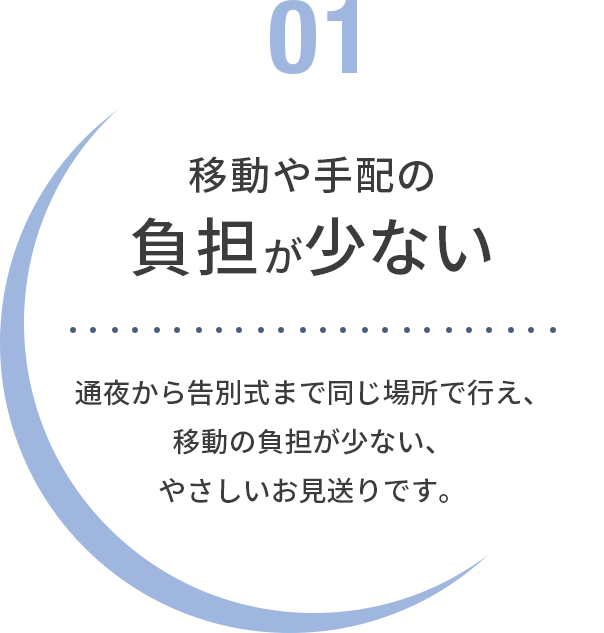 01

移動や手配の
負担が少ない

通夜から告別式まで同じ場所で行え、
移動の負担が少ない、
やさしいお見送りです。